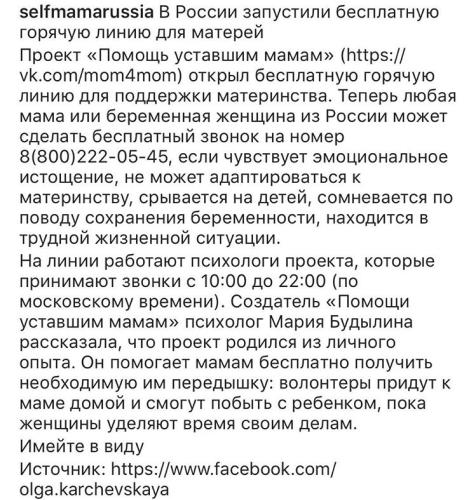 selfmamarussia В России запустили бесплатную горячую линию для матерей
Проект «Помощь уставшим мамам» (https://vk.com/mom4mom) открыл бесплатную горячую линию для поддержки материнства. Теперь любая мама или беременная женщина из России может сделать бесплатный звонок на номер 8(800)222-05-45, если чувствует эмоциональное истощение, не может адаптироваться к материнству, срывается на детей, сомневается по поводу сохранения беременности, находится в трудной жизненной ситуации.
На линии работают психологи проекта, которые принимают звонки с 10:00 до 22:00 (по московскому времени). Создатель «Помощи уставшим мамам» психолог Мария Будылина рассказала, что проект родился из личного опыта. Он помогает мамам бесплатно получить необходимую им передышку: волонтеры придут к маме домой и смогут побыть с ребенком, пока женщины уделяют время своим делам.
Имейте в виду
Источник: https://www.facebook.com/olga.karchevskaya